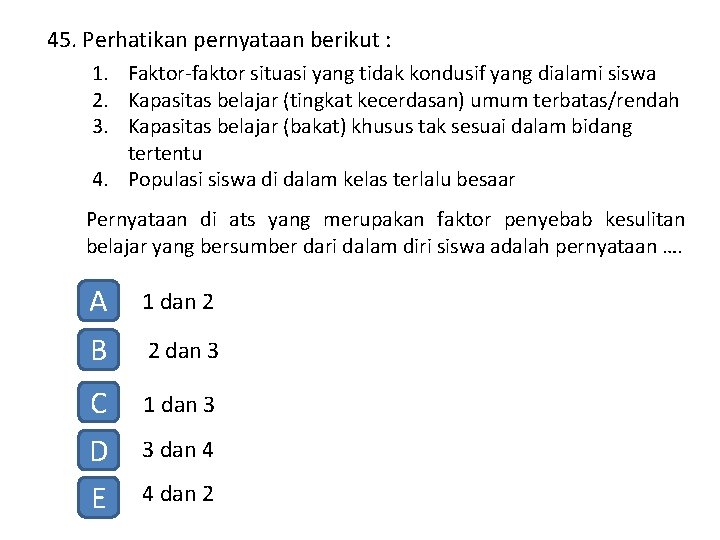 45. Perhatikan pernyataan berikut :

1. Faktor-faktor situasi yang tidak kondusif yang dialami siswa
2. Kapasitas belajar (tingkat kecerdasan) umum terbatas/rendah
3. Kapasitas belajar (bakat) khusus tak sesuai dalam bidang tertentu
4. Populasi siswa di dalam kelas terlalu besaar

Pernyataan di ats yang merupakan faktor penyebab kesulitan belajar yang bersumber dari dalam diri siswa adalah pernyataan ….

A 1 dan 2

B 2 dan 3

C 1 dan 3

D 3 dan 4

E 4 dan 2